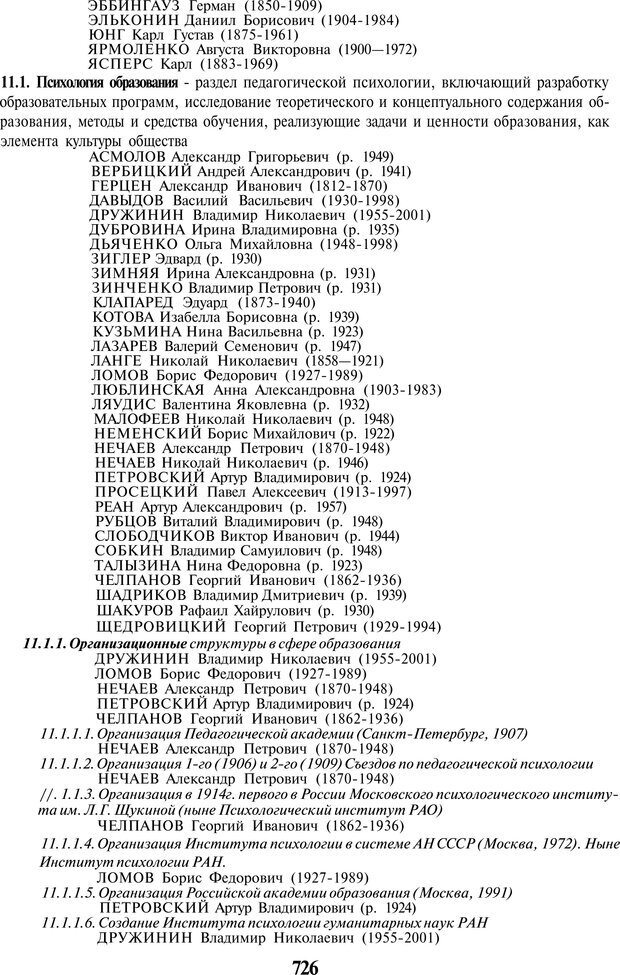 ЭББИНГАУЗ Герман (1850-1909)
ЭЛЬКОНИН Даниил Борисович (1904-1984)
ЮНГ Карл Густав (1875-1961)
ЯРМОЛЕНКО Августа Викторовна (1900—1972)
ЯСПЕРС Карл (1883-1969)

11.1. Психология образования - раздел педагогической психологии, включающий разработку образовательных программ, исследование теоретического и концептуального содержания образования, методы и средства обучения, реализующие задачи и ценности образования, как элемента культуры общества

АСМОЛОВ Александр Григорьевич (р. 1949)
ВЕРБИЦКИЙ Андрей Александрович (р. 1941)
ГЕРЦЕН Александр Иванович (1812-1870)
ДАВЫДОВ Василий Васильевич (1930-1998)
ДРУЖИНИН Владимир Николаевич (1955-2001)
ДУБРОВИНА Ирина Владимировна (р. 1935)
ДЬЯЧЕНКО Ольга Михайловна (1948-1998)
ЗИГЛЕР Эдвард (р. 1930)
ЗИМНЯЯ Ирина Александровна (р. 1931)
ЗИНЧЕНКО Владимир Петрович (р. 1931)
КЛАПАРЕД Эдуард (1873-1940)
КОТОВА Изабелла Борисовна (р. 1939)
КУЗЬМИНА Нина Васильевна (р. 1923)
ЛАЗАРЕВ Валерий Семенович (р. 1947)
ЛАНГЕ Николай Николаевич (1858—1921)
ЛОМОВ Борис Федорович (1927-1989)
ЛЮБЛИНСКАЯ Анна Александровна (1903-1983)
ЛЯУДИС Валентина Яковлевна (р. 1932)
МАЛОФЕЕВ Николай Николаевич (р. 1948)
НЕМЕНСКИЙ Борис Михайлович (р. 1922)
НЕЧАЕВ Александр Петрович (1870-1948)
НЕЧАЕВ Николай Николаевич (р. 1946)
ПЕТРОВСКИЙ Артур Владимирович (р. 1924)
ПРОСЕЦКИЙ Павел Алексеевич (1913-1997)
РЕАН Артур Александрович (р. 1957)
РУБЦОВ Виталий Владимирович (р. 1948)
СЛОБОДЧИКОВ Виктор Иванович (р. 1944)
СОБКИН Владимир Самуилович (р. 1948)
ТАЛЫЗИНА Нина Федоровна (р. 1923)
ЧЕЛПАНОВ Георгий Иванович (1862-1936)
ШАДРИКОВ Владимир Дмитриевич (р. 1939)
ШАКУРОВ Рафаил Хайрулович (р. 1930)
ЩЕДРОВИЦКИЙ Георгий Петрович (1929-1994)

11.1.1. Организационные структуры в сфере образования
ДРУЖИНИН Владимир Николаевич (1955-2001)
ЛОМОВ Борис Федорович (1927-1989)
НЕЧАЕВ Александр Петрович (1870-1948)
ПЕТРОВСКИЙ Артур Владимирович (р. 1924)
ЧЕЛПАНОВ Георгий Иванович (1862-1936)

11.1.1.1. Организация Педагогической академии (Санкт-Петербург, 1907)
НЕЧАЕВ Александр Петрович (1870-1948)

11.1.1.2. Организация 1-го (1906) и 2-го (1909) Съездов по педагогической психологии
НЕЧАЕВ Александр Петрович (1870-1948)

//. 1.1.3. Организация в 1914г. первого в России Московского психологического института им. Л.Г. Щукиной (ныне Психологический институт РАО)
ЧЕЛПАНОВ Георгий Иванович (1862-1936)

11.1.1.4. Организация Института психологии в системе АН СССР (Москва, 1972). Ныне Институт психологии РАН.
ЛОМОВ Борис Федорович (1927-1989)

11.1.1.5. Организация Российской академии образования (Москва, 1991)
ПЕТРОВСКИЙ Артур Владимирович (р. 1924)

11.1.1.6. Создание Института психологии гуманитарных наук РАН
ДРУЖИНИН Владимир Николаевич (1955-2001)

726